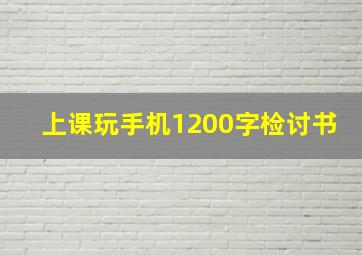 上课玩手机1200字检讨书